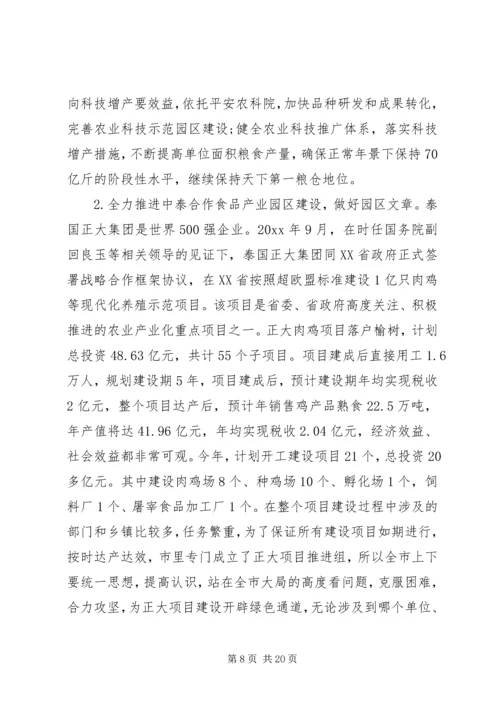 向科技增产要效益，依托平安农科院，加快品种研发和成果转化，完善农业科技示范园区建设;健全农业科技推广体系，落实科技增产措施，不断提高单位面积粮食产量，确保正常年景下保持70亿斤的阶段性水平，继续保持天下第一粮仓地位。

2.全力推进中泰合作食品产业园区建设，做好园区文章。泰国正大集团是世界500强企业。20xx年9月，在时任国务院副回良玉等相关领导的见证下，泰国正大集团同XX省政府正式签署战略合作框架协议，在XX省按照超欧盟标准建设1亿只肉鸡等现代化养殖示范项目。该项目是省委、省政府高度关注、积极推进的农业产业化重点项目之一。正大肉鸡项目落户榆树，计划总投资48.63亿元，共计55个子项目。项目建成后直接用工1.6万人，规划建设期5年，项目建成后，预计建设期年均实现税收2亿元，整个项目达产后，预计年销售鸡产品熟食22.5万吨，年产值将达41.96亿元，年均实现税收2.04亿元，经济效益、社会效益都非常可观。今年，计划开工建设项目21个，总投资20多亿元。其中建设肉鸡场8个、种鸡场10个、孵化场1个，饲料厂1个、屠宰食品加工厂1个。在整个项目建设过程中涉及的部门和乡镇比较多，任务繁重，为了保证所有建设项目如期进行，按时达产达效，市里专门成立了正大项目推进组，所以全市上下要统一思想，提高认识，站在全市大局的高度看问题，克服困难，合力攻坚，为正大项目建设开辟绿色通道，无论涉及到哪个单位、

第8页 共20页